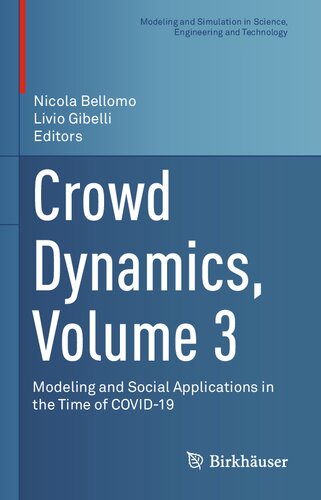 Modeling and Simulation in Science, Engineering and Technology

Nicola Bellomo
Livio Gibelli
Editors

Crowd Dynamics, Volume 3

Modeling and Social Applications in the Time of COVID-19

Birkhäuser